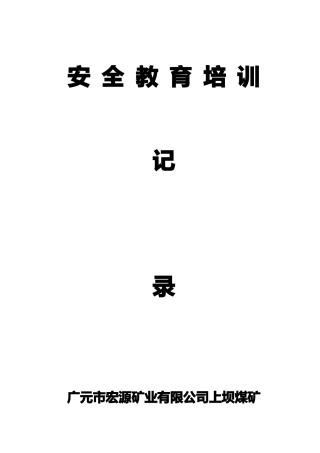 安全教育培训

记

录

广元市宏源矿业有限公司上坝煤矿